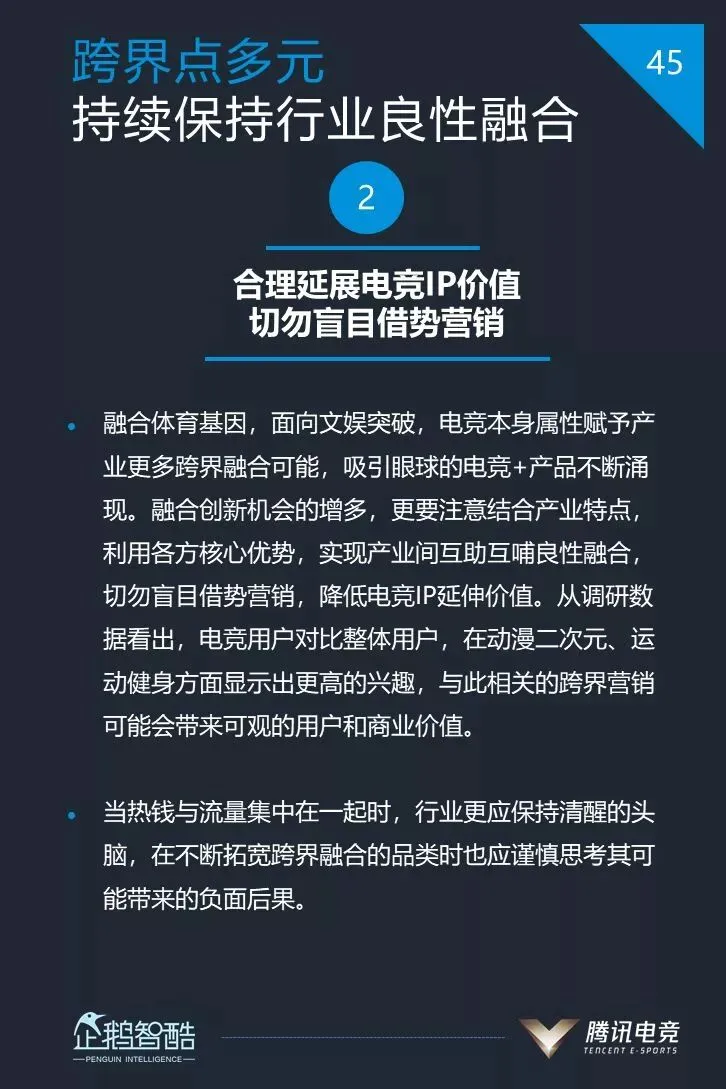 跨界点多元
持续保持行业良性融合

45

2

合理延展电竞IP价值
切勿盲目借势营销

• 融合体育基因，面向文娱突破，电竞本身属性赋予产业更多跨界融合可能，吸引眼球的电竞+产品不断涌现。融合创新机会的增多，更要注意结合产业特点，利用各方核心优势，实现产业间互助互哺良性融合，切勿盲目借势营销，降低电竞IP延伸价值。从调研数据看出，电竞用户对比整体用户，在动漫二次元、运动健身方面显示出更高的兴趣，与此相关的跨界营销可能会带来可观的用户和商业价值。

• 当热钱与流量集中在一起时，行业更应保持清醒的头脑，在不断拓宽跨界融合的品类时也应谨慎思考其可能带来的负面后果。

企鹅智酷
PENGUIN INTELLIGENCE

腾讯电竞
TENCENT E-SPORTS